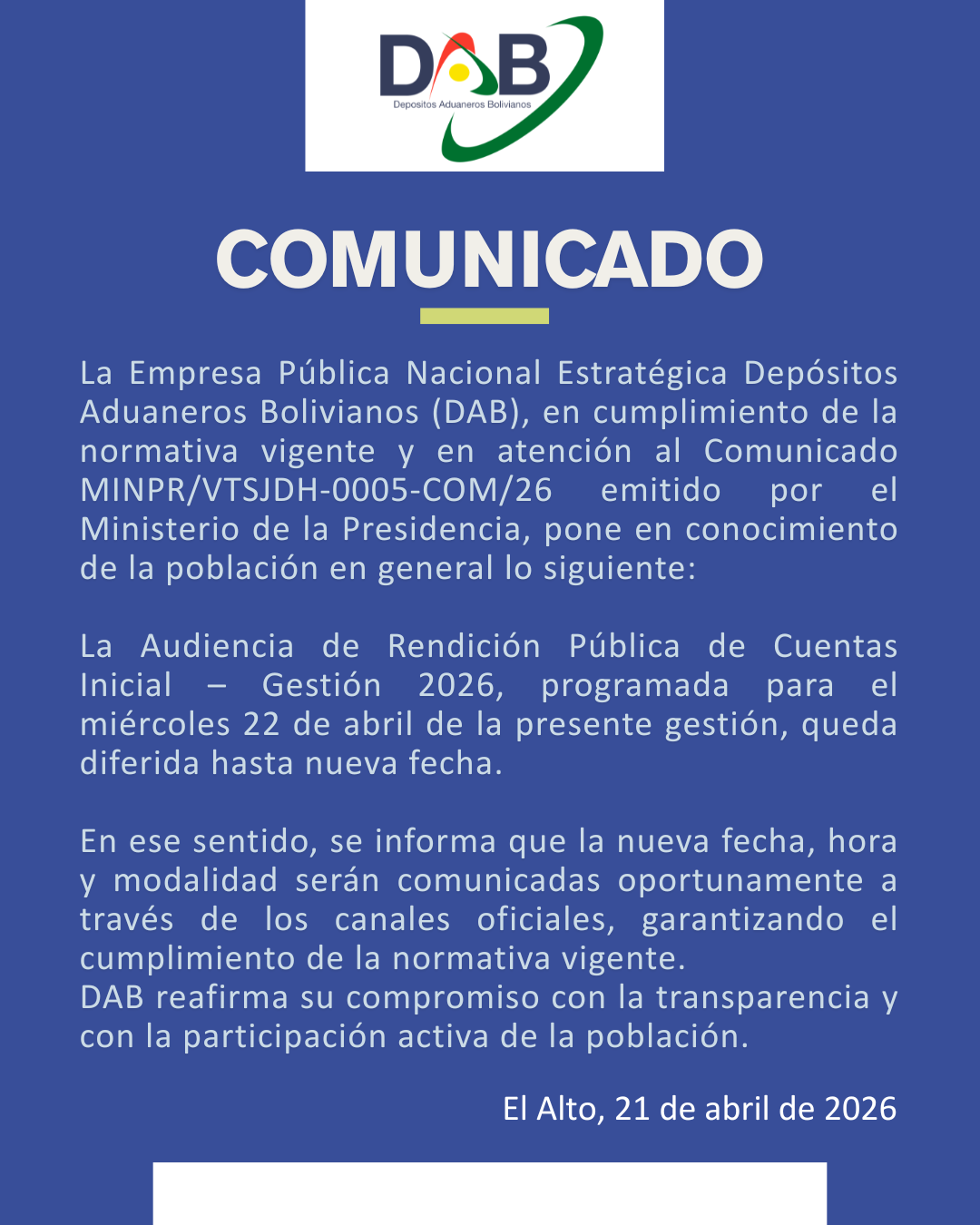 DAB
Depositos Aduaneros Bolivianos

COMUNICADO

La Empresa Pública Nacional Estratégica Depósitos Aduaneros Bolivianos (DAB), en cumplimiento de la normativa vigente y en atención al Comunicado MINPR/VTSJDH-0005-COM/26 emitido por el Ministerio de la Presidencia, pone en conocimiento de la población en general lo siguiente:

La Audiencia de Rendición Pública de Cuentas Inicial – Gestión 2026, programada para el miércoles 22 de abril de la presente gestión, queda diferida hasta nueva fecha.

En ese sentido, se informa que la nueva fecha, hora y modalidad serán comunicadas oportunamente a través de los canales oficiales, garantizando el cumplimiento de la normativa vigente.
DAB reafirma su compromiso con la transparencia y con la participación activa de la población.

El Alto, 21 de abril de 2026